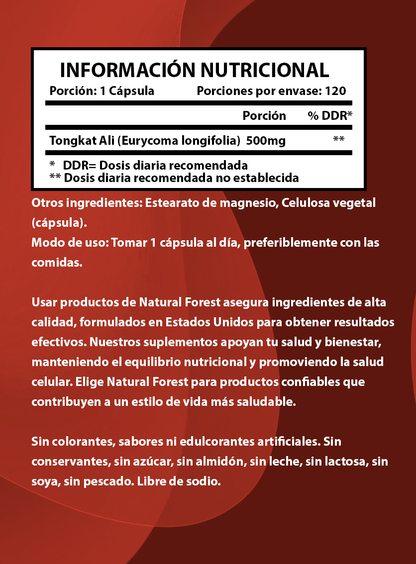 INFORMACIÓN NUTRICIONAL

Porción: 1 Cápsula Porciones por envase: 120

| | Porción | % DDR* |
|---|---|---|
| Tongkat Ali (Eurycoma longifolia) | 500mg | ** |

* DDR= Dosis diaria recomendada
** Dosis diaria recomendada no establecida

Otros ingredientes: Estearato de magnesio, Celulosa vegetal (cápsula).
Modo de uso: Tomar 1 cápsula al día, preferiblemente con las comidas.

Usar productos de Natural Forest asegura ingredientes de alta calidad, formulados en Estados Unidos para obtener resultados efectivos. Nuestros suplementos apoyan tu salud y bienestar, manteniendo el equilibrio nutricional y promoviendo la salud celular. Elige Natural Forest para productos confiables que contribuyen a un estilo de vida más saludable.

Sin colorantes, sabores ni edulcorantes artificiales. Sin conservantes, sin azúcar, sin almidón, sin leche, sin lactosa, sin soya, sin pescado. Libre de sodio.